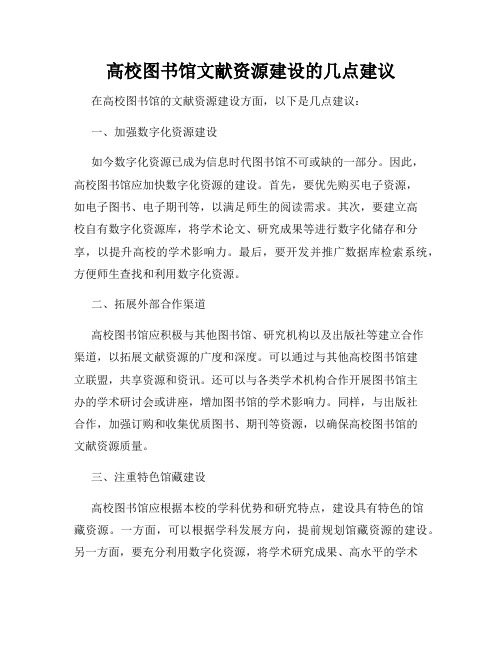 高校图书馆文献资源建设的几点建议

在高校图书馆的文献资源建设方面，以下是几点建议：

一、加强数字化资源建设

如今数字化资源已成为信息时代图书馆不可或缺的一部分。因此，高校图书馆应加快数字化资源的建设。首先，要优先购买电子资源，如电子图书、电子期刊等，以满足师生的阅读需求。其次，要建立高校自有数字化资源库，将学术论文、研究成果等进行数字化储存和分享，以提升高校的学术影响力。最后，要开发并推广数据库检索系统，方便师生查找和利用数字化资源。

二、拓展外部合作渠道

高校图书馆应积极与其他图书馆、研究机构以及出版社等建立合作渠道，以拓展文献资源的广度和深度。可以通过与其他高校图书馆建立联盟，共享资源和资讯。还可以与各类学术机构合作开展图书馆主办的学术研讨会或讲座，增加图书馆的学术影响力。同样，与出版社合作，加强订购和收集优质图书、期刊等资源，以确保高校图书馆的文献资源质量。

三、注重特色馆藏建设

高校图书馆应根据本校的学科优势和研究特点，建设具有特色的馆藏资源。一方面，可以根据学科发展方向，提前规划馆藏资源的建设。另一方面，要充分利用数字化资源，将学术研究成果、高水平的学术